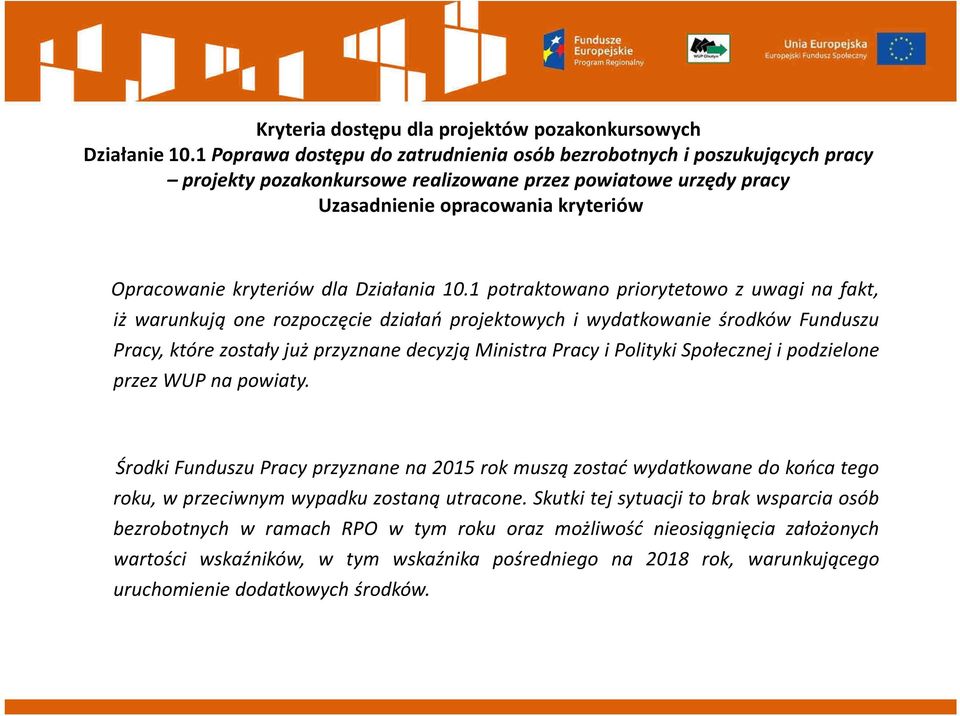 Fundusze Europejskie
Program Regionalny

WUP Olsztyn

Unia Europejska
Europejski Fundusz Społeczny

Kryteria dostępu dla projektów pozakonkursowych
Działanie 10.1 Poprawa dostępu do zatrudnienia osób bezrobotnych i poszukujących pracy – projekty pozakonkursowe realizowane przez powiatowe urzędy pracy
Uzasadnienie opracowania kryteriów

Opracowanie kryteriów dla Działania 10.1 potraktowano priorytetowo z uwagi na fakt, iż warunkują one rozpoczęcie działań projektowych i wydatkowanie środków Funduszu Pracy, które zostały już przyznane decyzją Ministra Pracy i Polityki Społecznej i podzielone przez WUP na powiaty.

Środki Funduszu Pracy przyznane na 2015 rok muszą zostać wydatkowane do końca tego roku, w przeciwnym wypadku zostaną utracone. Skutki tej sytuacji to brak wsparcia osób bezrobotnych w ramach RPO w tym roku oraz możliwość nieosiągnięcia założonych wartości wskaźników, w tym wskaźnika pośredniego na 2018 rok, warunkującego uruchomienie dodatkowych środków.